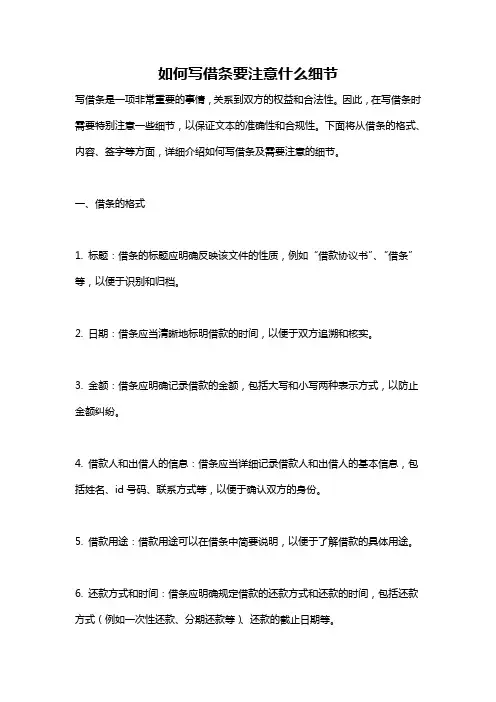 如何写借条要注意什么细节

写借条是一项非常重要的事情，关系到双方的权益和合法性。因此，在写借条时需要特别注意一些细节，以保证文本的准确性和合规性。下面将从借条的格式、内容、签字等方面，详细介绍如何写借条及需要注意的细节。

一、借条的格式

1. 标题：借条的标题应明确反映该文件的性质，例如“借款协议书”、“借条”等，以便于识别和归档。

2. 日期：借条应当清晰地标明借款的时间，以便于双方追溯和核实。

3. 金额：借条应明确记录借款的金额，包括大写和小写两种表示方式，以防止金额纠纷。

4. 借款人和出借人的信息：借条应当详细记录借款人和出借人的基本信息，包括姓名、id 号码、联系方式等，以便于确认双方的身份。

5. 借款用途：借款用途可以在借条中简要说明，以便于了解借款的具体用途。

6. 还款方式和时间：借条应明确规定借款的还款方式和还款的时间，包括还款方式（例如一次性还款、分期还款等）、还款的截止日期等。